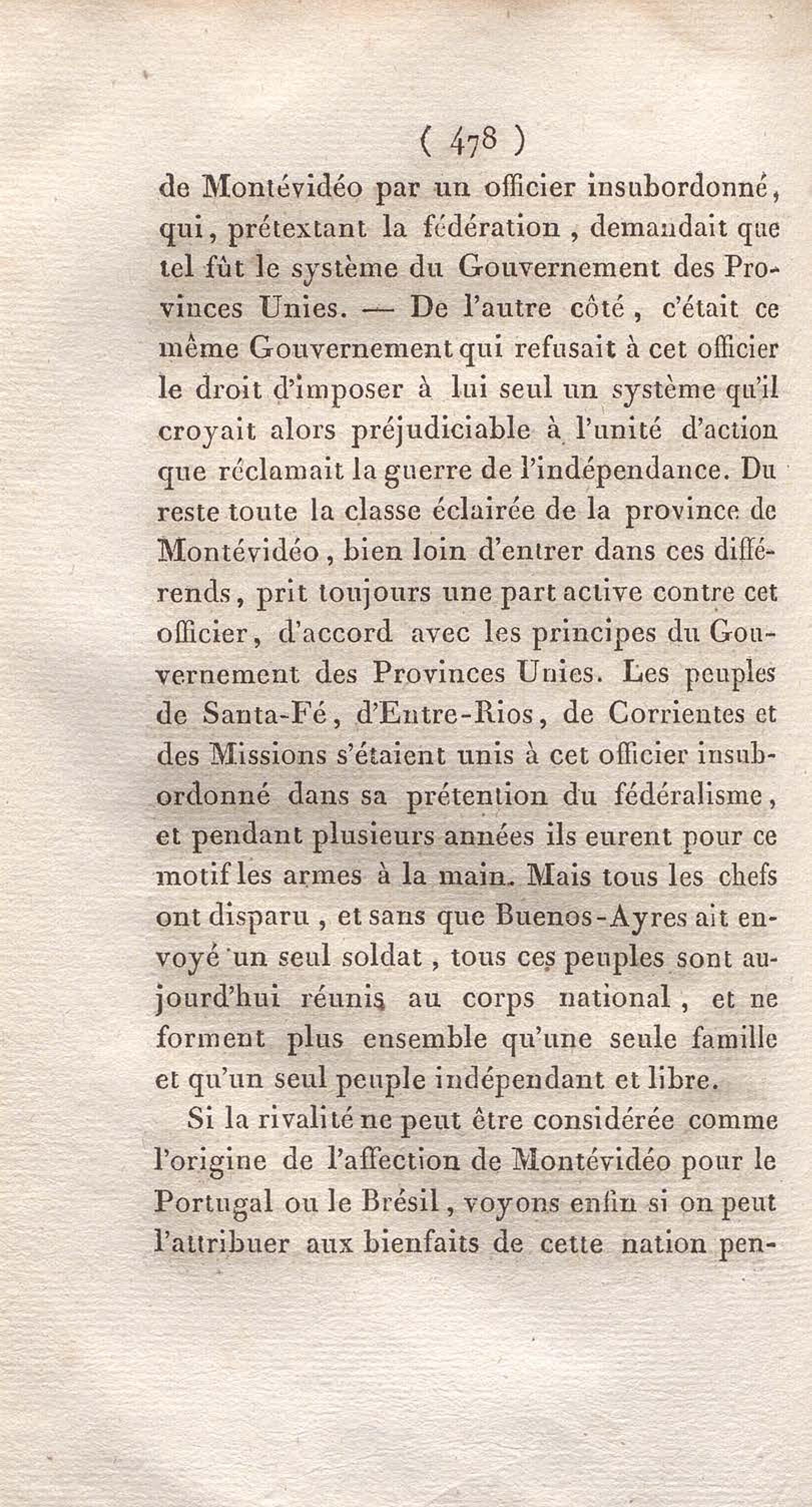 ( 478 )

de Montévidéo par un officier insubordonné, qui, prétextant la fédération, demandait que tel fût le système du Gouvernement des Provinces Unies. — De l'autre côté, c'était ce même Gouvernement qui refusait à cet officier le droit d'imposer à lui seul un système qu'il croyait alors préjudiciable à l'unité d'action que réclamait la guerre de l'indépendance. Du reste toute la classe éclairée de la province de Montévidéo, bien loin d'entrer dans ces différends, prit toujours une part active contre cet officier, d'accord avec les principes du Gouvernement des Provinces Unies. Les peuples de Santa-Fé, d'Entre-Rios, de Corrientes et des Missions s'étaient unis à cet officier insubordonné dans sa prétention du fédéralisme, et pendant plusieurs années ils eurent pour ce motif les armes à la main. Mais tous les chefs ont disparu, et sans que Buenos-Ayres ait envoyé un seul soldat, tous ces peuples sont aujourd'hui réunis au corps national, et ne forment plus ensemble qu'une seule famille et qu'un seul peuple indépendant et libre.

Si la rivalité ne peut être considérée comme l'origine de l'affection de Montévidéo pour le Portugal ou le Brésil, voyons enfin si on peut l'attribuer aux bienfaits de cette nation pen-